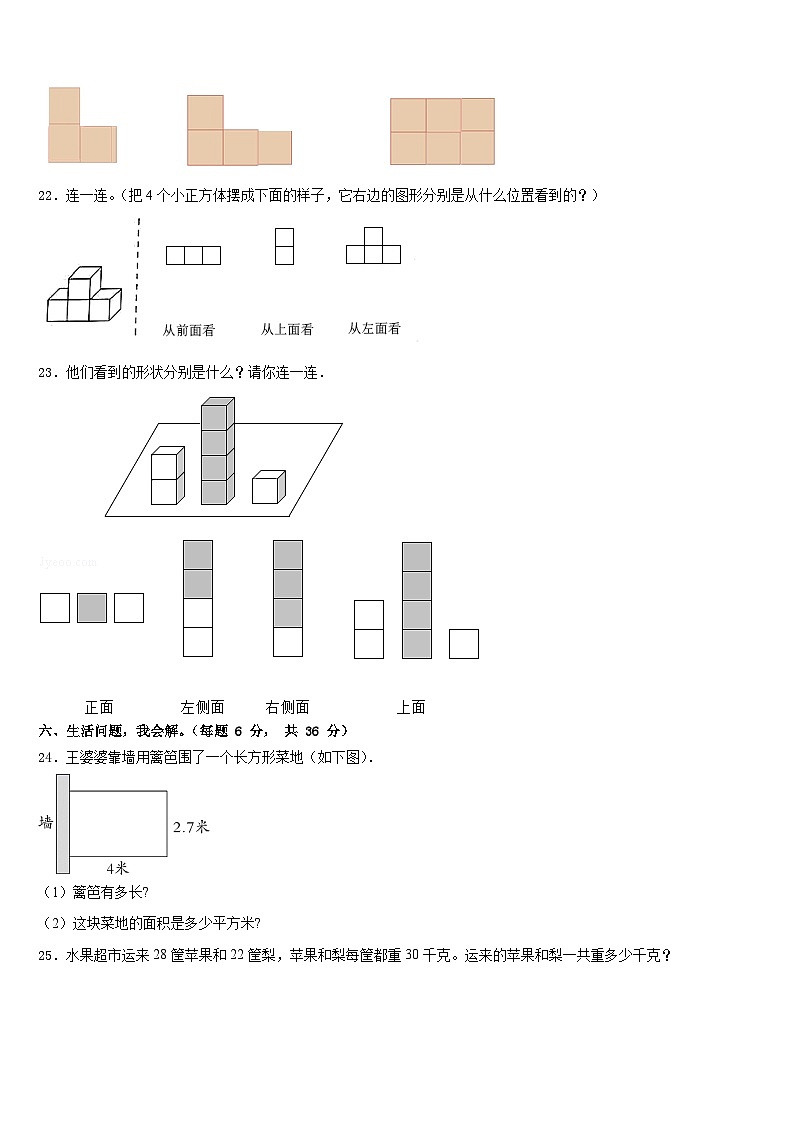 22．连一连。(把 4 个小正方体摆成下面的样子，它右边的图形分别是从什么位置看到的？)

从前面看　　从上面看　　从左面看

23．他们看到的形状分别是什么？请你连一连．

正面　　左侧面　　右侧面　　上面

六、生活问题，我会解。(每题 6 分， 共 36 分)

24．王婆婆靠墙用篱笆围了一个长方形菜地（如下图）.

墙

2.7米

4米

（1）篱笆有多长?

（2）这块菜地的面积是多少平方米?

25．水果超市运来 28 筐苹果和 22 筐梨，苹果和梨每筐都重 30 千克。运来的苹果和梨一共重多少千克？